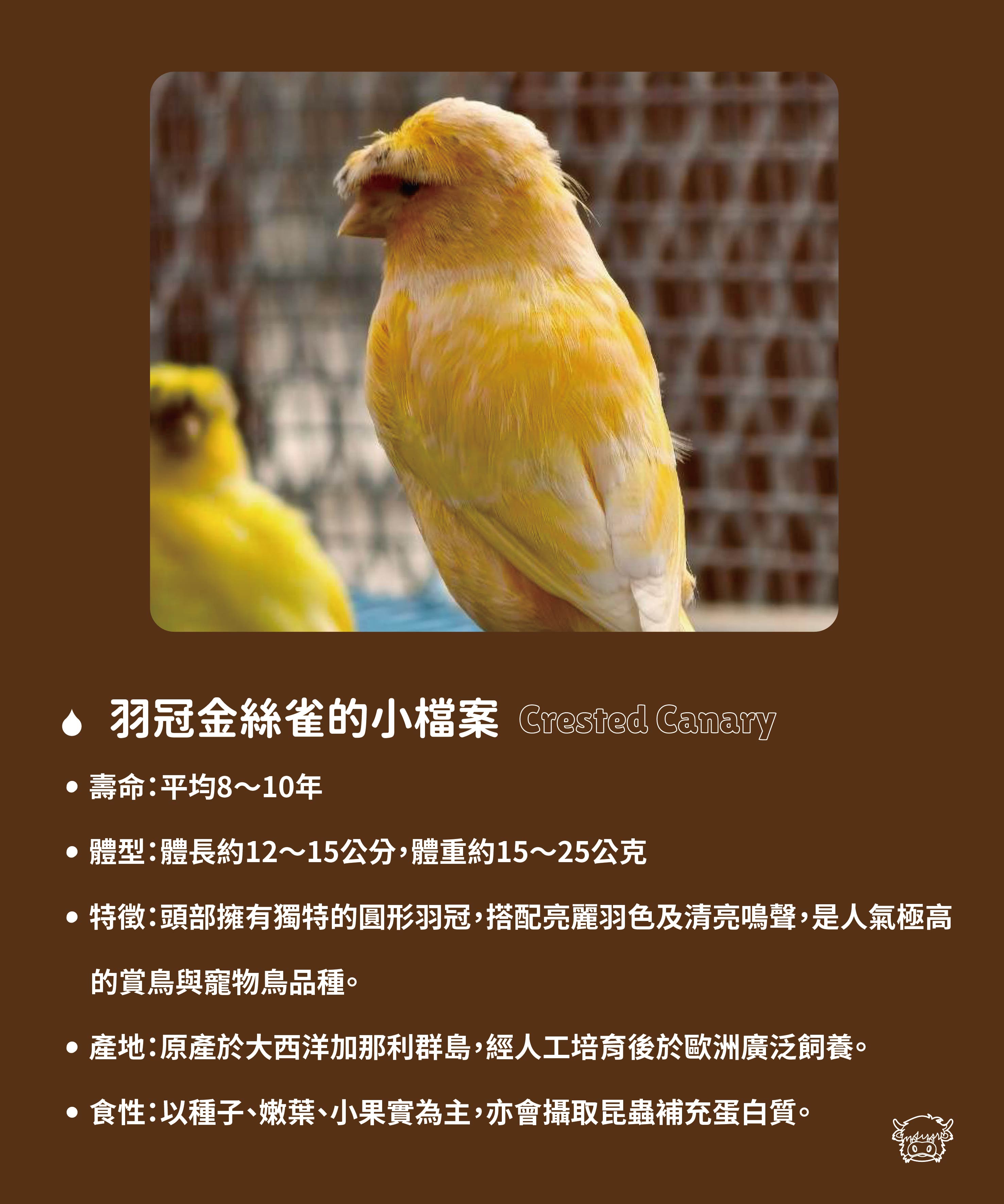 羽冠金絲雀的小檔案 Crested Canary

• 壽命:平均8～10年

• 體型:體長約12～15公分,體重約15～25公克

• 特徵:頭部擁有獨特的圓形羽冠,搭配亮麗羽色及清亮鳴聲,是人氣極高的賞鳥與寵物鳥品種。

• 產地:原產於大西洋加那利群島,經人工培育後於歐洲廣泛飼養。

• 食性:以種子、嫩葉、小果實為主,亦會攝取昆蟲補充蛋白質。